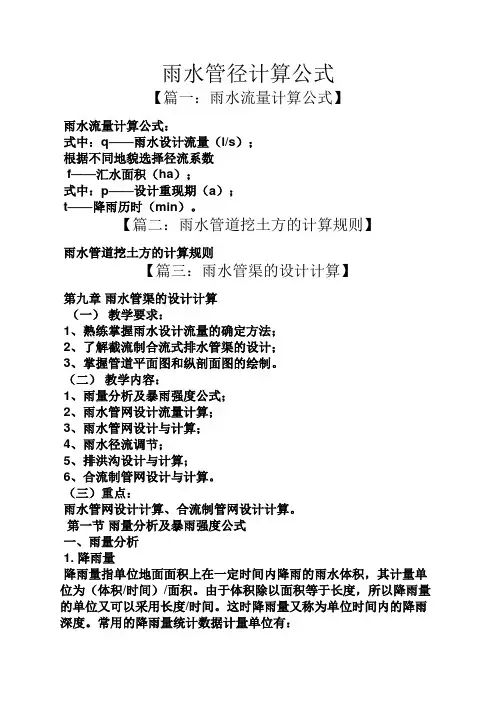 雨水管径计算公式

【篇一：雨水流量计算公式】

雨水流量计算公式：
式中：q——雨水设计流量（l/s）；
根据不同地貌选择径流系数
f——汇水面积（ha）；
式中：p——设计重现期（a）；
t——降雨历时（min）。

【篇二：雨水管道挖土方的计算规则】

雨水管道挖土方的计算规则

【篇三：雨水管渠的设计计算】

第九章 雨水管渠的设计计算
（一） 教学要求：
1、熟练掌握雨水设计流量的确定方法；
2、了解截流制合流式排水管渠的设计；
3、掌握管道平面图和纵剖面图的绘制。
（二） 教学内容：
1、雨量分析及暴雨强度公式；
2、雨水管网设计流量计算；
3、雨水管网设计与计算；
4、雨水径流调节；
5、排洪沟设计与计算；
6、合流制管网设计与计算。
（三）重点：
雨水管网设计计算、合流制管网设计计算。
第一节 雨量分析及暴雨强度公式
一、雨量分析
1. 降雨量
降雨量指单位地面面积上在一定时间内降雨的雨水体积，其计量单位为（体积/时间）/面积。由于体积除以面积等于长度，所以降雨量的单位又可以采用长度/时间。这时降雨量又称为单位时间内的降雨深度。常用的降雨量统计数据计量单位有：